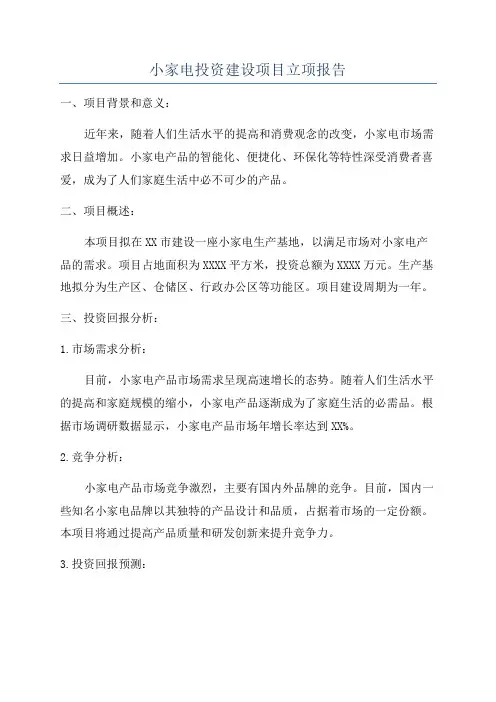 小家电投资建设项目立项报告

一、项目背景和意义：

近年来，随着人们生活水平的提高和消费观念的改变，小家电市场需求日益增加。小家电产品的智能化、便捷化、环保化等特性深受消费者喜爱，成为了人们家庭生活中必不可少的产品。

二、项目概述：

本项目拟在XX市建设一座小家电生产基地，以满足市场对小家电产品的需求。项目占地面积为XXXX平方米，投资总额为XXXX万元。生产基地拟分为生产区、仓储区、行政办公区等功能区。项目建设周期为一年。

三、投资回报分析：

1.市场需求分析：

目前，小家电产品市场需求呈现高速增长的态势。随着人们生活水平的提高和家庭规模的缩小，小家电产品逐渐成为了家庭生活的必需品。根据市场调研数据显示，小家电产品市场年增长率达到XX%。

2.竞争分析：

小家电产品市场竞争激烈，主要有国内外品牌的竞争。目前，国内一些知名小家电品牌以其独特的产品设计和品质，占据着市场的一定份额。本项目将通过提高产品质量和研发创新来提升竞争力。

3.投资回报预测：